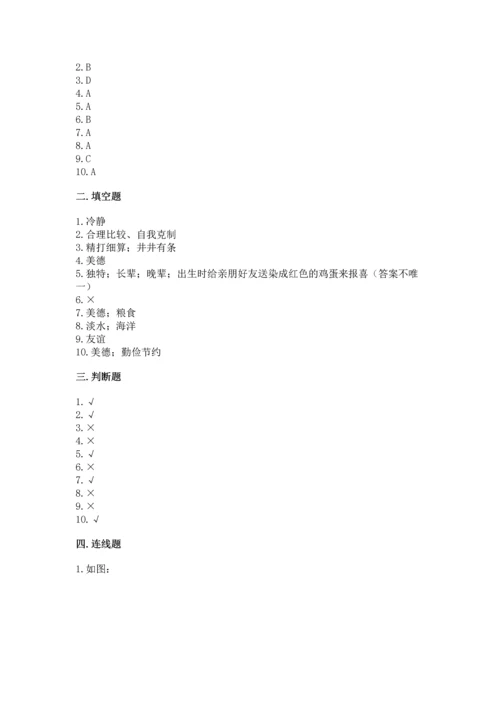 2. B
3. D
4. A
5. A
6. B
7. A
8. A
9. C
10. A

二. 填空题

1. 冷静
2. 合理比较、自我克制
3. 精打细算；井井有条
4. 美德
5. 独特；长辈；晚辈；出生时给亲朋好友送染成红色的鸡蛋来报喜（答案不唯一）
6. ×
7. 美德；粮食
8. 淡水；海洋
9. 友谊
10. 美德；勤俭节约

三. 判断题

1. √
2. √
3. ×
4. ×
5. √
6. ×
7. √
8. ×
9. ×
10. √

四. 连线题

1. 如图：